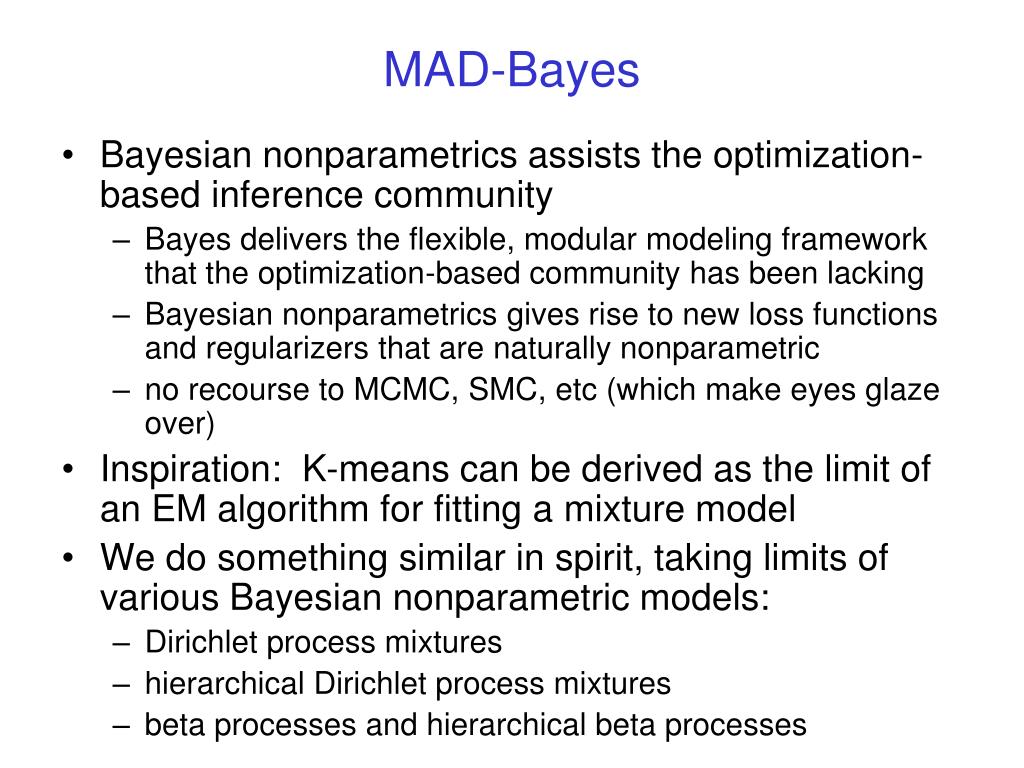 MAD-Bayes

• Bayesian nonparametrics assists the optimization-based inference community
  – Bayes delivers the flexible, modular modeling framework that the optimization-based community has been lacking
  – Bayesian nonparametrics gives rise to new loss functions and regularizers that are naturally nonparametric
  – no recourse to MCMC, SMC, etc (which make eyes glaze over)
• Inspiration: K-means can be derived as the limit of an EM algorithm for fitting a mixture model
• We do something similar in spirit, taking limits of various Bayesian nonparametric models:
  – Dirichlet process mixtures
  – hierarchical Dirichlet process mixtures
  – beta processes and hierarchical beta processes